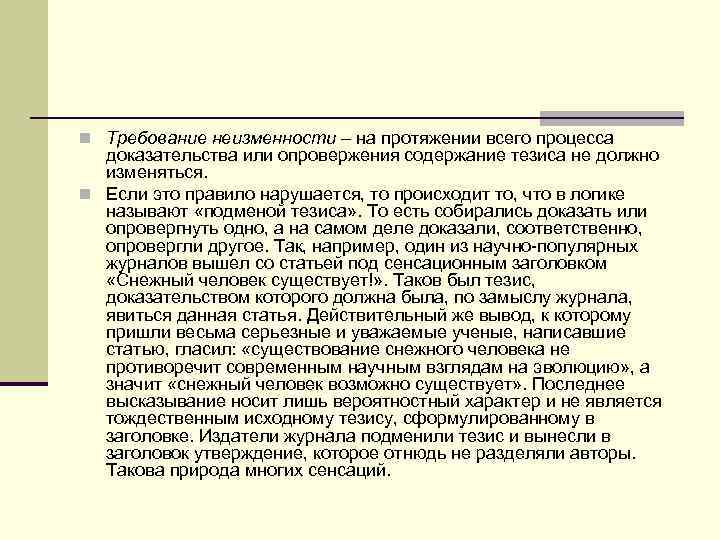 Требование неизменности – на протяжении всего процесса доказательства или опровержения содержание тезиса не должно изменяться.

Если это правило нарушается, то происходит то, что в логике называют «подменой тезиса». То есть собирались доказать или опровергнуть одно, а на самом деле доказали, соответственно, опровергли другое. Так, например, один из научно-популярных журналов вышел со статьей под сенсационным заголовком «Снежный человек существует!». Таков был тезис, доказательством которого должна была, по замыслу журнала, явиться данная статья. Действительный же вывод, к которому пришли весьма серьезные и уважаемые ученые, написавшие статью, гласил: «существование снежного человека не противоречит современным научным взглядам на эволюцию», а значит «снежный человек возможно существует». Последнее высказывание носит лишь вероятностный характер и не является тождественным исходному тезису, сформулированному в заголовке. Издатели журнала подменили тезис и вынесли в заголовок утверждение, которое отнюдь не разделяли авторы. Такова природа многих сенсаций.